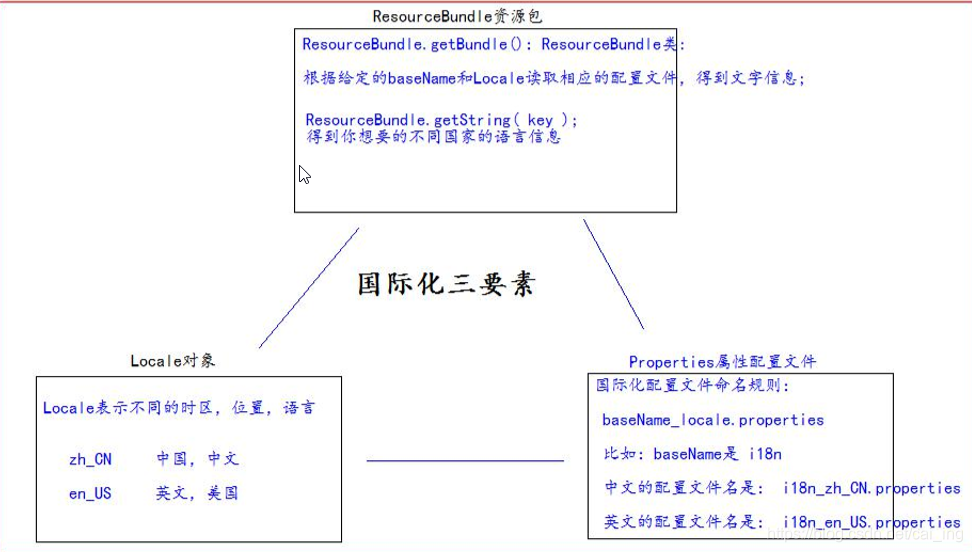 ResourceBundle资源包

ResourceBundle.getBundle(): ResourceBundle类:

根据给定的baseName和Locale读取相应的配置文件，得到文字信息;

ResourceBundle.getString( key );
得到你想要的不同国家的语言信息

国际化三要素

Locale对象

Locale表示不同的时区，位置，语言

zh_CN 中国，中文

en_US 英文，美国

Properties属性配置文件

国际化配置文件命名规则:

baseName_locale.properties

比如: baseName是 i18n

中文的配置文件名是: i18n_zh_CN.properties

英文的配置文件名是: i18n_en_US.properties

https://blog.csdn.net/cat_ing